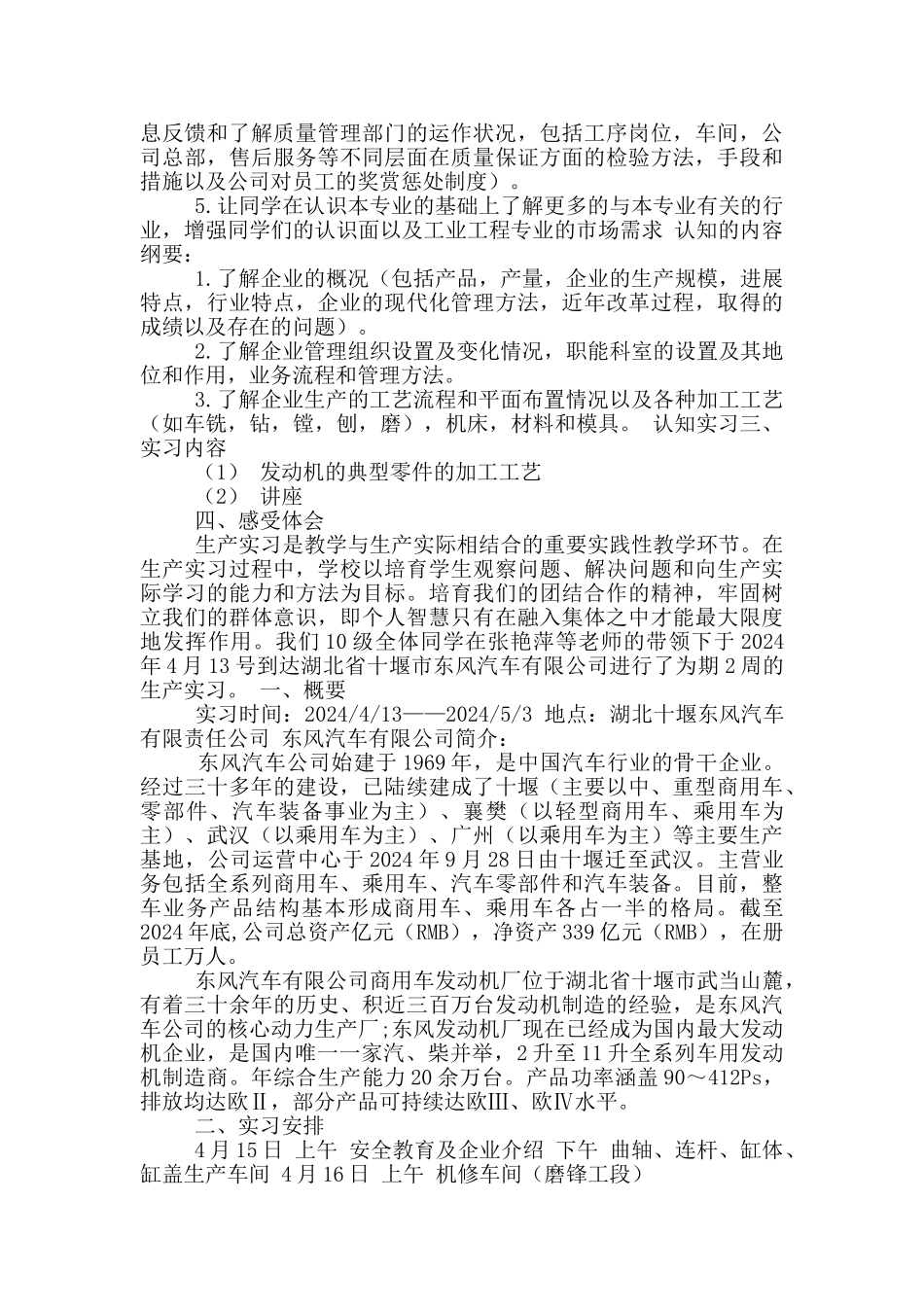 息反馈和了解质量管理部门的运作状况，包括工序岗位，车间，公司总部，售后服务等不同层面在质量保证方面的检验方法，手段和措施以及公司对员工的奖赏惩处制度）。

5.让同学在认识本专业的基础上了解更多的与本专业有关的行业，增强同学们的认识面以及工业工程专业的市场需求 认知的内容纲要：

1.了解企业的概况（包括产品，产量，企业的生产规模，进展特点，行业特点，企业的现代化管理方法，近年改革过程，取得的成绩以及存在的问题）。

2.了解企业管理组织设置及变化情况，职能科室的设置及其地位和作用，业务流程和管理方法。

3.了解企业生产的工艺流程和平面布置情况以及各种加工工艺（如车铣，钻，镗，刨，磨），机床，材料和模具。 认知实习三、实习内容

（1） 发动机的典型零件的加工工艺

（2） 讲座

四、感受体会

生产实习是教学与生产实际相结合的重要实践性教学环节。在生产实习过程中，学校以培育学生观察问题、解决问题和向生产实际学习的能力和方法为目标。培育我们的团结合作的精神，牢固树立我们的群体意识，即个人智慧只有在融入集体之中才能最大限度地发挥作用。我们10级全体同学在张艳萍等老师的带领下于2024年4月13号到达湖北省十堰市东风汽车有限公司进行了为期2周的生产实习。 一、概要

实习时间：2024/4/13——2024/5/3 地点：湖北十堰东风汽车有限责任公司 东风汽车有限公司简介：

东风汽车公司始建于1969年，是中国汽车行业的骨干企业。经过三十多年的建设，已陆续建成了十堰（主要以中、重型商用车、零部件、汽车装备事业为主）、襄樊（以轻型商用车、乘用车为主）、武汉（以乘用车为主）、广州（以乘用车为主）等主要生产基地，公司运营中心于2024年9月28日由十堰迁至武汉。主营业务包括全系列商用车、乘用车、汽车零部件和汽车装备。目前，整车业务产品结构基本形成商用车、乘用车各占一半的格局。截至2024年底,公司总资产亿元（RMB），净资产339亿元（RMB），在册员工万人。

东风汽车有限公司商用车发动机厂位于湖北省十堰市武当山麓，有着三十余年的历史、积近三百万台发动机制造的经验，是东风汽车公司的核心动力生产厂;东风发动机厂现在已经成为国内最大发动机企业，是国内唯一一家汽、柴并举，2升至11升全系列车用发动机制造商。年综合生产能力20余万台。产品功率涵盖90～412Ps，排放均达欧Ⅱ，部分产品可持续达欧Ⅲ、欧Ⅳ水平。

二、实习安排

4月15日 上午 安全教育及企业介绍 下午 曲轴、连杆、缸体、缸盖生产车间 4月16日 上午 机修车间（磨锋工段）